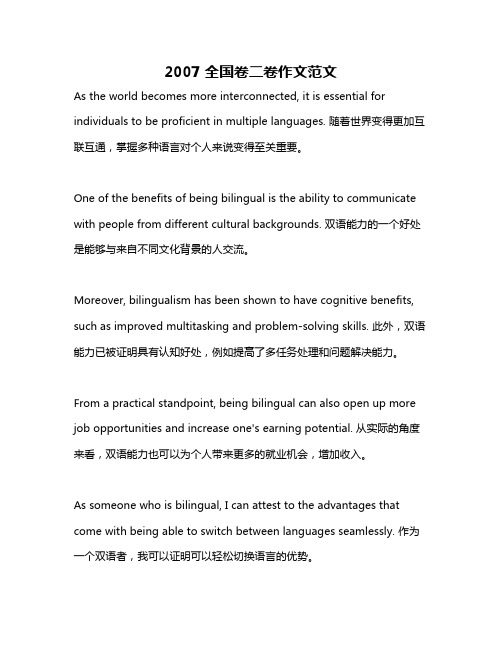 2007 全国卷二卷作文范文

As the world becomes more interconnected, it is essential for individuals to be proficient in multiple languages. 随着世界变得更加互联互通，掌握多种语言对个人来说变得至关重要。

One of the benefits of being bilingual is the ability to communicate with people from different cultural backgrounds. 双语能力的一个好处是能够与来自不同文化背景的人交流。

Moreover, bilingualism has been shown to have cognitive benefits, such as improved multitasking and problem-solving skills. 此外，双语能力已被证明具有认知好处，例如提高了多任务处理和问题解决能力。

From a practical standpoint, being bilingual can also open up more job opportunities and increase one's earning potential. 从实际的角度来看，双语能力也可以为个人带来更多的就业机会，增加收入。

As someone who is bilingual, I can attest to the advantages that come with being able to switch between languages seamlessly. 作为一个双语者，我可以证明可以轻松切换语言的优势。